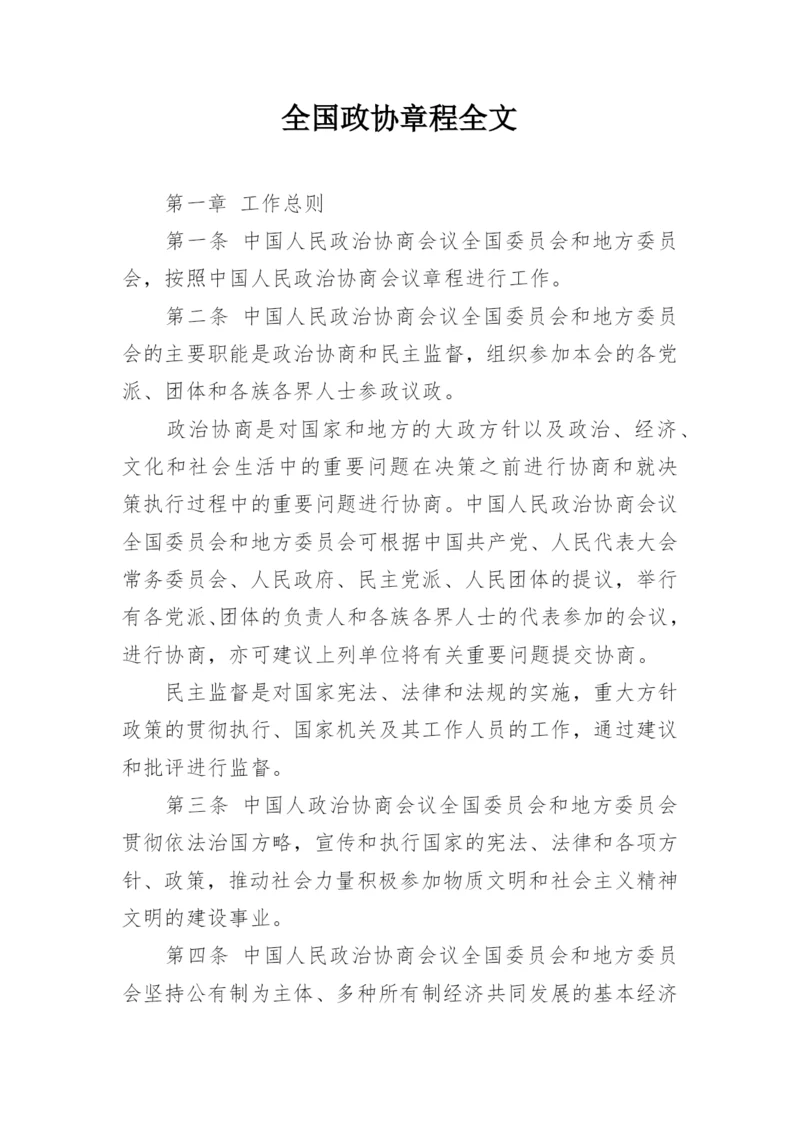 全国政协章程全文

第一章 工作总则

第一条 中国人民政治协商会议全国委员会和地方委员会，按照中国人民政治协商会议章程进行工作。

第二条 中国人民政治协商会议全国委员会和地方委员会的主要职能是政治协商和民主监督，组织参加本会的各党派、团体和各族各界人士参政议政。

政治协商是对国家和地方的大政方针以及政治、经济、文化和社会生活中的重要问题在决策之前进行协商和就决策执行过程中的重要问题进行协商。中国人民政治协商会议全国委员会和地方委员会可根据中国共产党、人民代表大会常务委员会、人民政府、民主党派、人民团体的提议，举行有各党派、团体的负责人和各族各界人士的代表参加的会议，进行协商，亦可建议上列单位将有关重要问题提交协商。

民主监督是对国家宪法、法律和法规的实施，重大方针政策的贯彻执行、国家机关及其工作人员的工作，通过建议和批评进行监督。

第三条 中国人政治协商会议全国委员会和地方委员会贯彻依法治国方略，宣传和执行国家的宪法、法律和各项方针、政策，推动社会力量积极参加物质文明和社会主义精神文明的建设事业。

第四条 中国人民政治协商会议全国委员会和地方委员会坚持公有制为主体、多种所有制经济共同发展的基本经济